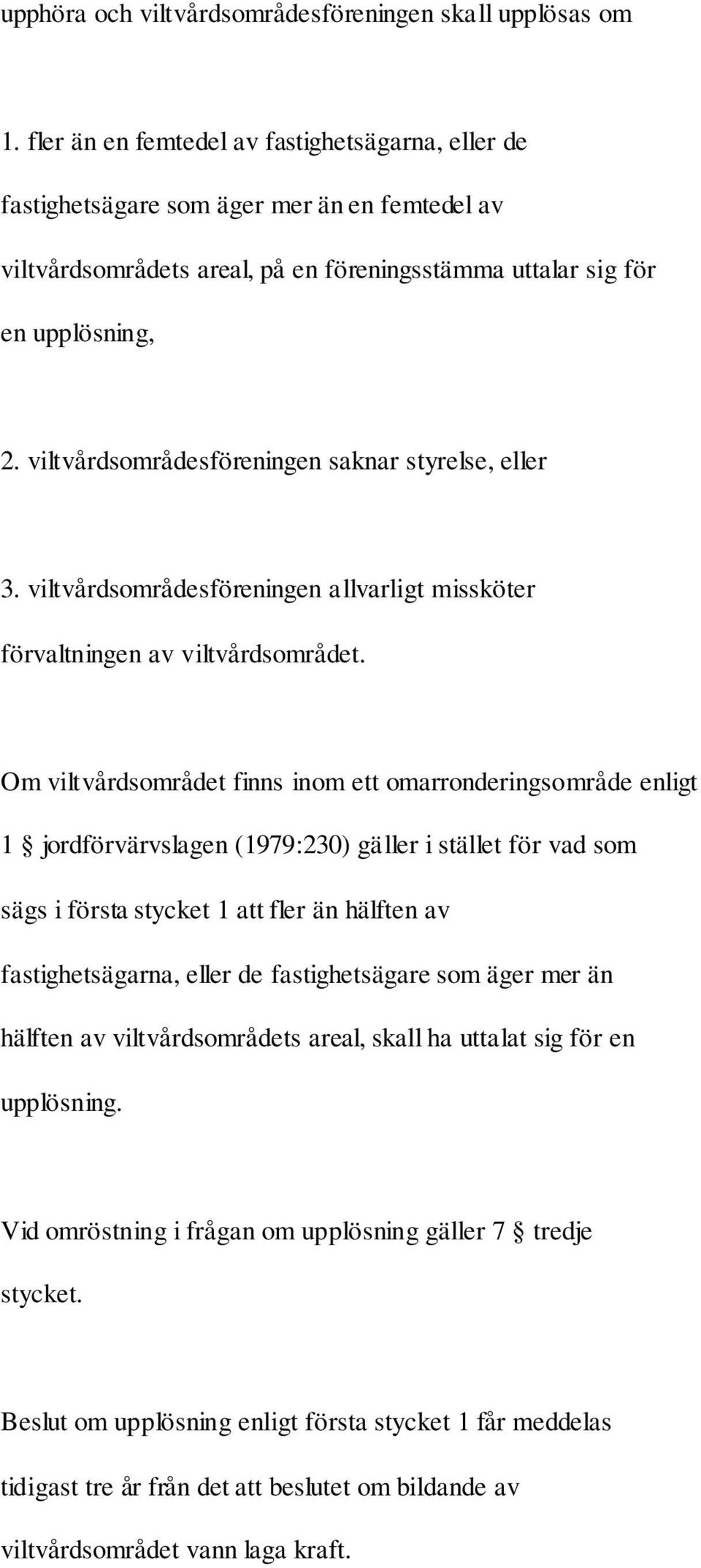 upphöra och viltvårdsområdesföreningen skall upplösas om

1. fler än en femtedel av fastighetsägarna, eller de fastighetsägare som äger mer än en femtedel av viltvårdsområdets areal, på en föreningsstämma uttalar sig för en upplösning,

2. viltvårdsområdesföreningen saknar styrelse, eller

3. viltvårdsområdesföreningen allvarligt missköter förvaltningen av viltvårdsområdet.

Om viltvårdsområdet finns inom ett omarronderingsområde enligt 1 § jordförvärvslagen (1979:230) gäller i stället för vad som sägs i första stycket 1 att fler än hälften av fastighetsägarna, eller de fastighetsägare som äger mer än hälften av viltvårdsområdets areal, skall ha uttalat sig för en upplösning.

Vid omröstning i frågan om upplösning gäller 7 § tredje stycket.

Beslut om upplösning enligt första stycket 1 får meddelas tidigast tre år från det att beslutet om bildande av viltvårdsområdet vann laga kraft.